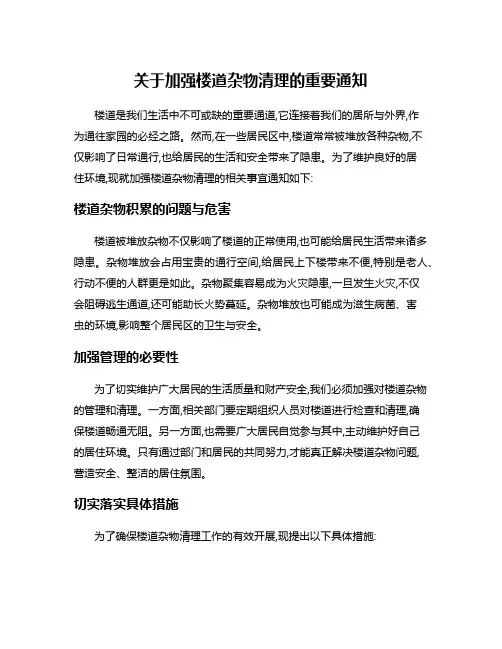 关于加强楼道杂物清理的重要通知

楼道是我们生活中不可或缺的重要通道,它连接着我们的居所与外界,作为通往家园的必经之路。然而,在一些居民区中,楼道常常被堆放各种杂物,不仅影响了日常通行,也给居民的生活和安全带来了隐患。为了维护良好的居住环境,现就加强楼道杂物清理的相关事宜通知如下:

楼道杂物积累的问题与危害

楼道被堆放杂物不仅影响了楼道的正常使用,也可能给居民生活带来诸多隐患。杂物堆放会占用宝贵的通行空间,给居民上下楼带来不便,特别是老人、行动不便的人群更是如此。杂物聚集容易成为火灾隐患,一旦发生火灾,不仅会阻碍逃生通道,还可能助长火势蔓延。杂物堆放也可能成为滋生病菌、害虫的环境,影响整个居民区的卫生与安全。

加强管理的必要性

为了切实维护广大居民的生活质量和财产安全,我们必须加强对楼道杂物的管理和清理。一方面,相关部门要定期组织人员对楼道进行检查和清理,确保楼道畅通无阻。另一方面,也需要广大居民自觉参与其中,主动维护好自己的居住环境。只有通过部门和居民的共同努力,才能真正解决楼道杂物问题,营造安全、整洁的居住氛围。

切实落实具体措施

为了确保楼道杂物清理工作的有效开展,现提出以下具体措施: